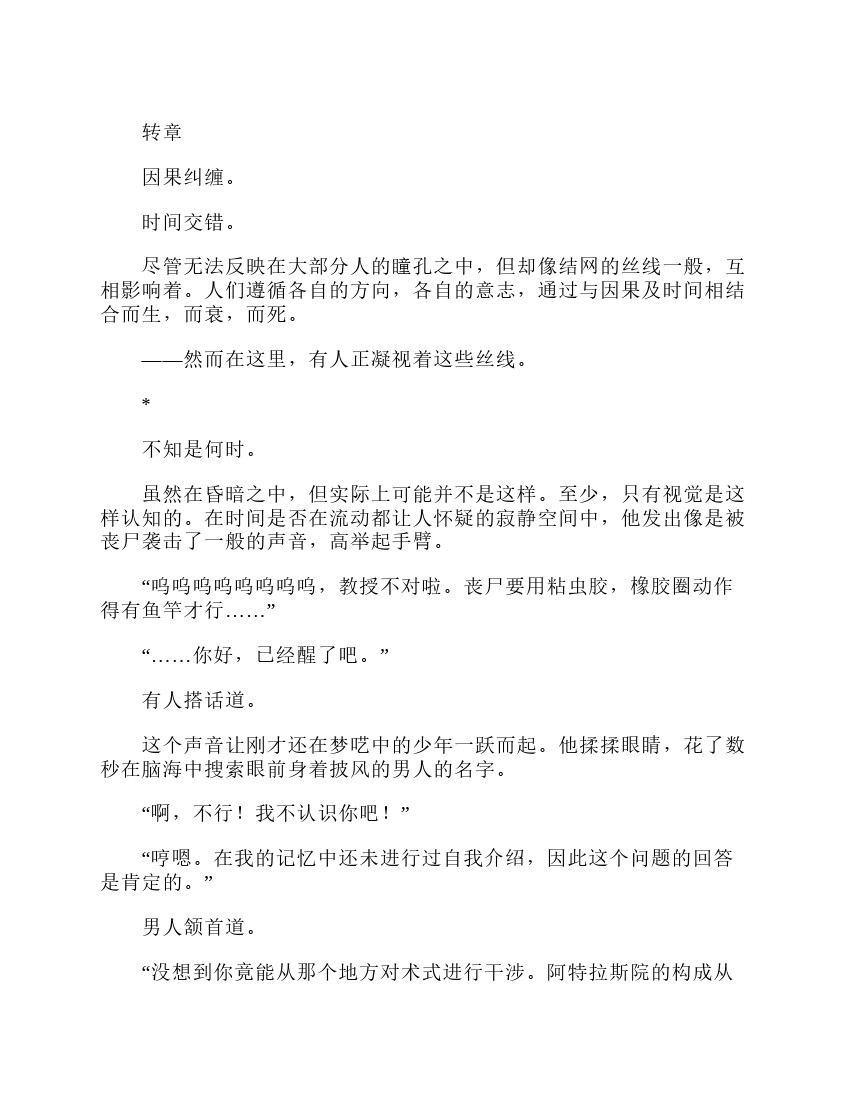 转章

因果纠缠。

时间交错。

尽管无法反映在大部分人的瞳孔之中，但却像结网的丝线一般，互相影响着。人们遵循各自的方向，各自的意志，通过与因果及时间相结合而生，而衰，而死。

——然而在这里，有人正凝视着这些丝线。

*

不知是何时。

虽然在昏暗之中，但实际上可能并不是这样。至少，只有视觉是这样认知的。在时间是否在流动都让人怀疑的寂静空间中，他发出像是被丧尸袭击了一般的声音，高举起手臂。

“呜呜呜呜呜呜呜呜，教授不对啦。丧尸要用粘虫胶，橡胶圈动作得有鱼竿才行……”

“……你好，已经醒了吧。”

有人搭话道。

这个声音让刚才还在梦呓中的少年一跃而起。他揉揉眼睛，花了数秒在脑海中搜索眼前身着披风的男人的名字。

“啊，不行！我不认识你吧！”

“哼嗯。在我的记忆中还未进行过自我介绍，因此这个问题的回答是肯定的。”

男人颔首道。

“没想到你竟能从那个地方对术式进行干涉。阿特拉斯院的构成从